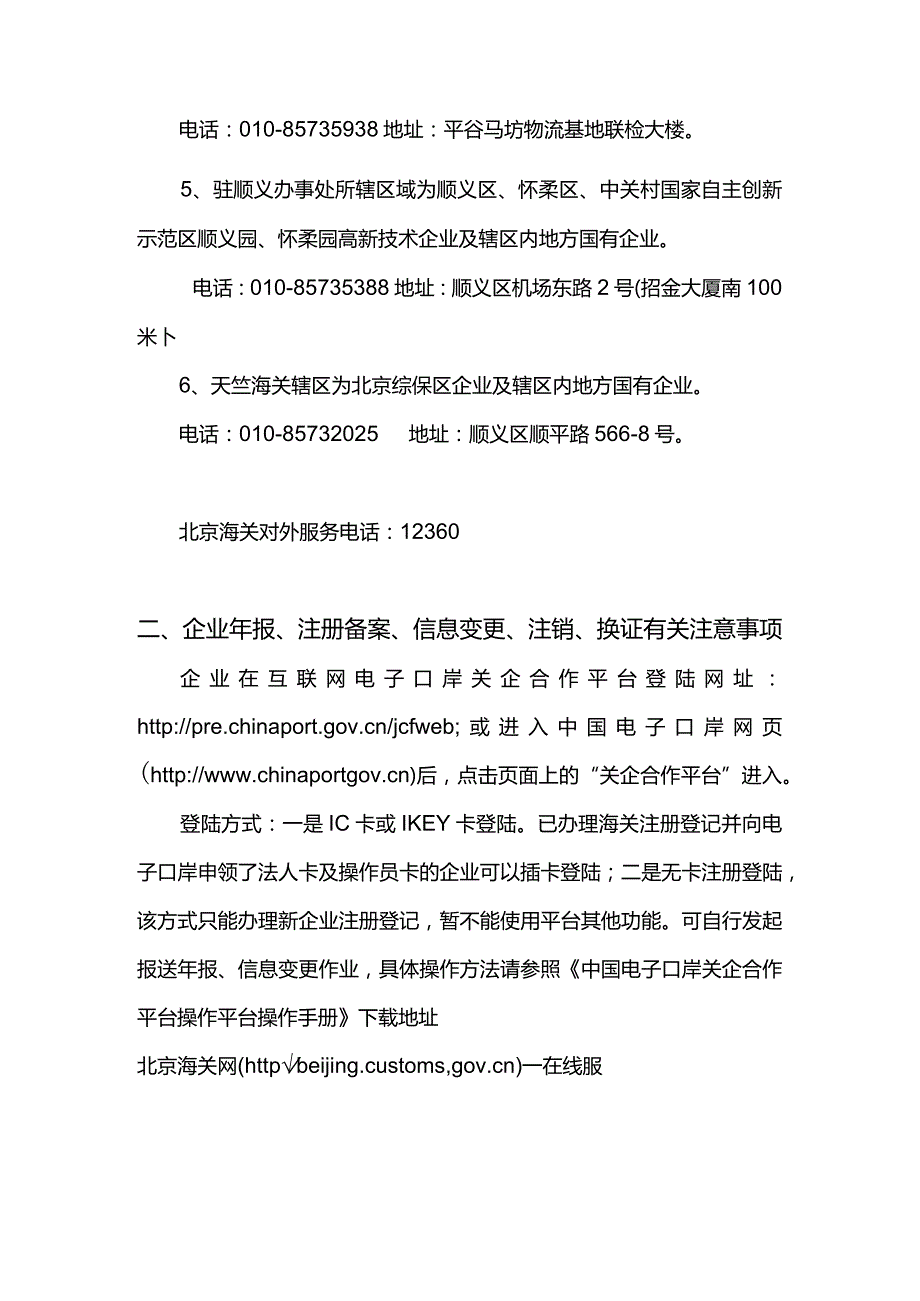 电话：010-85735938 地址：平谷马坊物流基地联检大楼。

5、驻顺义办事处所辖区域为顺义区、怀柔区、中关村国家自主创新示范区顺义园、怀柔园高新技术企业及辖区内地方国有企业。

电话：010-85735388 地址：顺义区机场东路 2 号(招金大厦南 100 米卜

6、天竺海关辖区为北京综保区企业及辖区内地方国有企业。

电话：010-85732025 地址：顺义区顺平路 566-8 号。

北京海关对外服务电话：12360

二、企业年报、注册备案、信息变更、注销、换证有关注意事项

企业在互联网电子口岸关企合作平台登陆网址：http://pre.chinaport.gov.cn/jcfweb; 或进入中国电子口岸网页（http://www.chinaportgov.cn)后，点击页面上的“关企合作平台”进入。

登陆方式：一是 IC 卡或 IKEY 卡登陆。已办理海关注册登记并向电子口岸申领了法人卡及操作员卡的企业可以插卡登陆；二是无卡注册登陆，该方式只能办理新企业注册登记，暂不能使用平台其他功能。可自行发起报送年报、信息变更作业，具体操作方法请参照《中国电子口岸关企合作平台操作平台操作手册》下载地址

北京海关网(http√beijing.customs,gov.cn)一在线服